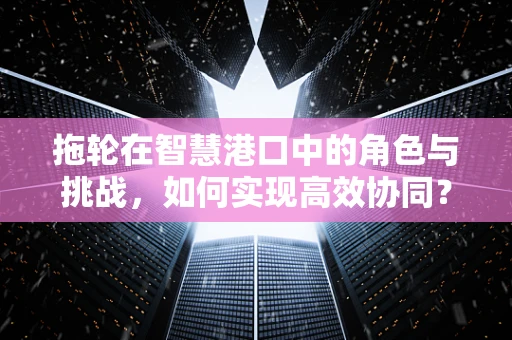 拖轮在智慧港口中的角色与挑战，如何实现高效协同？